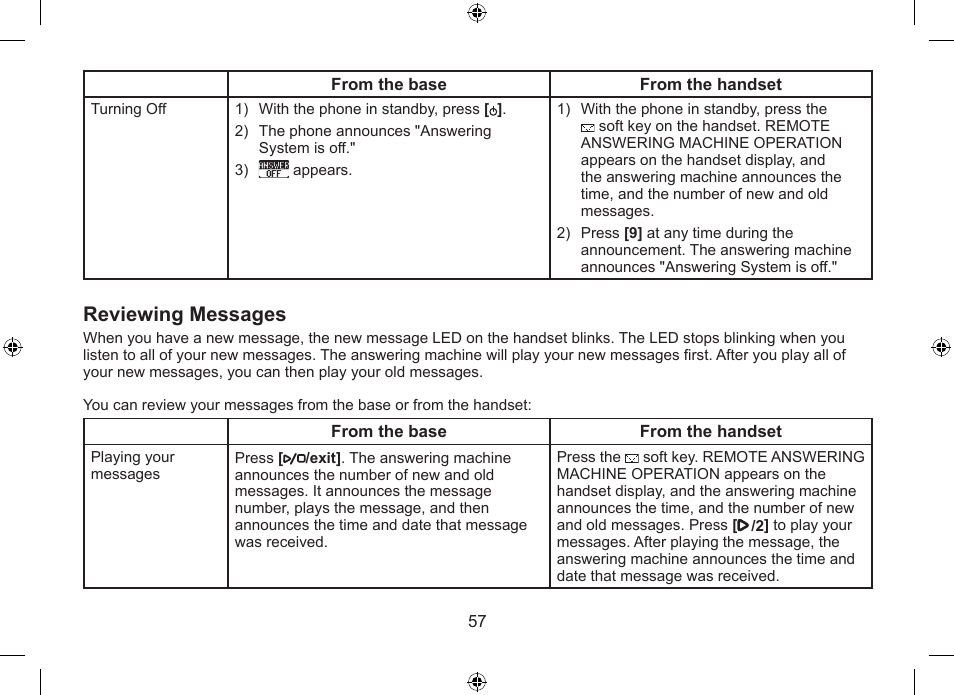 |  | From the base | From the handset |
|---|---|---|
| Turning Off | 1) With the phone in standby, press [⏻]. 2) The phone announces "Answering System is off." 3) ANSWER OFF appears. | 1) With the phone in standby, press the ✉ soft key on the handset. REMOTE ANSWERING MACHINE OPERATION appears on the handset display, and the answering machine announces the time, and the number of new and old messages. 2) Press [9] at any time during the announcement. The answering machine announces "Answering System is off." |

Reviewing Messages

When you have a new message, the new message LED on the handset blinks. The LED stops blinking when you listen to all of your new messages. The answering machine will play your new messages first. After you play all of your new messages, you can then play your old messages.

You can review your messages from the base or from the handset:

|  | From the base | From the handset |
|---|---|---|
| Playing your messages | Press [▷/□/exit]. The answering machine announces the number of new and old messages. It announces the message number, plays the message, and then announces the time and date that message was received. | Press the ✉ soft key. REMOTE ANSWERING MACHINE OPERATION appears on the handset display, and the answering machine announces the time, and the number of new and old messages. Press [▷/2] to play your messages. After playing the message, the answering machine announces the time and date that message was received. |

57